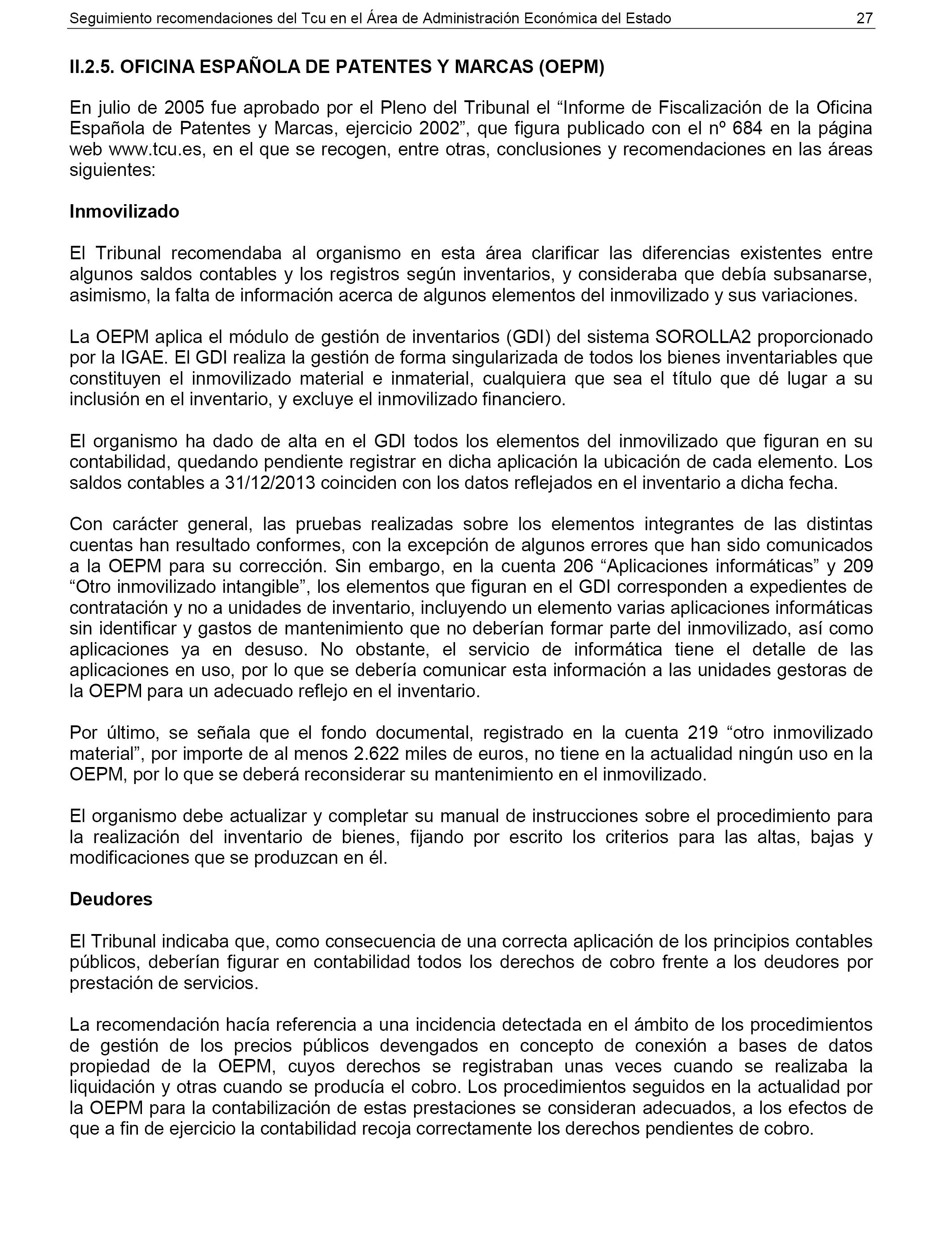 Seguimiento recomendaciones del Tcu en el Área de Administración Económica del Estado 27

II.2.5. OFICINA ESPAÑOLA DE PATENTES Y MARCAS (OEPM)

En julio de 2005 fue aprobado por el Pleno del Tribunal el “Informe de Fiscalización de la Oficina Española de Patentes y Marcas, ejercicio 2002”, que figura publicado con el nº 684 en la página web www.tcu.es, en el que se recogen, entre otras, conclusiones y recomendaciones en las áreas siguientes:

Inmovilizado

El Tribunal recomendaba al organismo en esta área clarificar las diferencias existentes entre algunos saldos contables y los registros según inventarios, y consideraba que debía subsanarse, asimismo, la falta de información acerca de algunos elementos del inmovilizado y sus variaciones.

La OEPM aplica el módulo de gestión de inventarios (GDI) del sistema SOROLLA2 proporcionado por la IGAE. El GDI realiza la gestión de forma singularizada de todos los bienes inventariables que constituyen el inmovilizado material e inmaterial, cualquiera que sea el título que dé lugar a su inclusión en el inventario, y excluye el inmovilizado financiero.

El organismo ha dado de alta en el GDI todos los elementos del inmovilizado que figuran en su contabilidad, quedando pendiente registrar en dicha aplicación la ubicación de cada elemento. Los saldos contables a 31/12/2013 coinciden con los datos reflejados en el inventario a dicha fecha.

Con carácter general, las pruebas realizadas sobre los elementos integrantes de las distintas cuentas han resultado conformes, con la excepción de algunos errores que han sido comunicados a la OEPM para su corrección. Sin embargo, en la cuenta 206 “Aplicaciones informáticas” y 209 “Otro inmovilizado intangible”, los elementos que figuran en el GDI corresponden a expedientes de contratación y no a unidades de inventario, incluyendo un elemento varias aplicaciones informáticas sin identificar y gastos de mantenimiento que no deberían formar parte del inmovilizado, así como aplicaciones ya en desuso. No obstante, el servicio de informática tiene el detalle de las aplicaciones en uso, por lo que se debería comunicar esta información a las unidades gestoras de la OEPM para un adecuado reflejo en el inventario.

Por último, se señala que el fondo documental, registrado en la cuenta 219 “otro inmovilizado material”, por importe de al menos 2.622 miles de euros, no tiene en la actualidad ningún uso en la OEPM, por lo que se deberá reconsiderar su mantenimiento en el inmovilizado.

El organismo debe actualizar y completar su manual de instrucciones sobre el procedimiento para la realización del inventario de bienes, fijando por escrito los criterios para las altas, bajas y modificaciones que se produzcan en él.

Deudores

El Tribunal indicaba que, como consecuencia de una correcta aplicación de los principios contables públicos, deberían figurar en contabilidad todos los derechos de cobro frente a los deudores por prestación de servicios.

La recomendación hacía referencia a una incidencia detectada en el ámbito de los procedimientos de gestión de los precios públicos devengados en concepto de conexión a bases de datos propiedad de la OEPM, cuyos derechos se registraban unas veces cuando se realizaba la liquidación y otras cuando se producía el cobro. Los procedimientos seguidos en la actualidad por la OEPM para la contabilización de estas prestaciones se consideran adecuados, a los efectos de que a fin de ejercicio la contabilidad recoja correctamente los derechos pendientes de cobro.